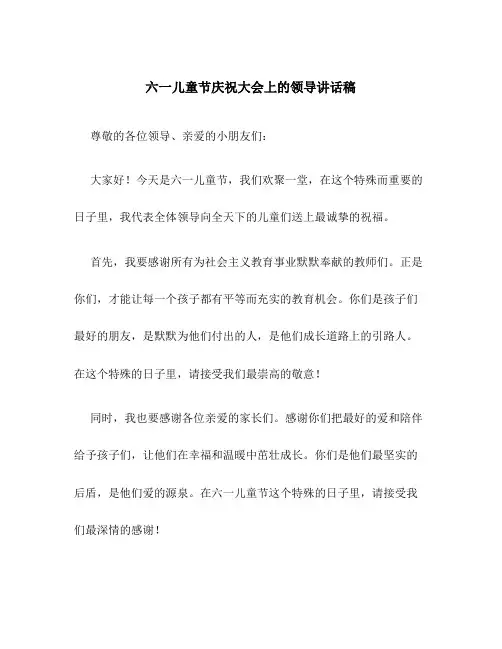 六一儿童节庆祝大会上的领导讲话稿

尊敬的各位领导、亲爱的小朋友们：

大家好！今天是六一儿童节，我们欢聚一堂，在这个特殊而重要的日子里，我代表全体领导向全天下的儿童们送上最诚挚的祝福。

首先，我要感谢所有为社会主义教育事业默默奉献的教师们。正是你们，才能让每一个孩子都有平等而充实的教育机会。你们是孩子们最好的朋友，是默默为他们付出的人，是他们成长道路上的引路人。在这个特殊的日子里，请接受我们最崇高的敬意！

同时，我也要感谢各位亲爱的家长们。感谢你们把最好的爱和陪伴给予孩子们，让他们在幸福和温暖中茁壮成长。你们是他们最坚实的后盾，是他们爱的源泉。在六一儿童节这个特殊的日子里，请接受我们最深情的感谢！